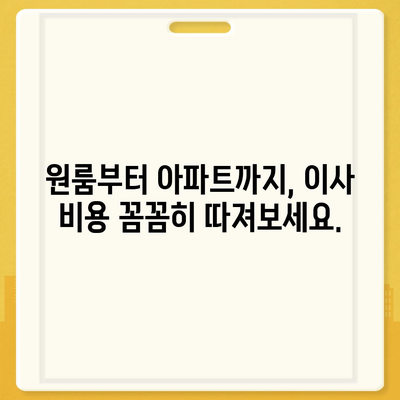 원룸부터 아파트까지, 이사 비용 꼼꼼히 따져보세요.